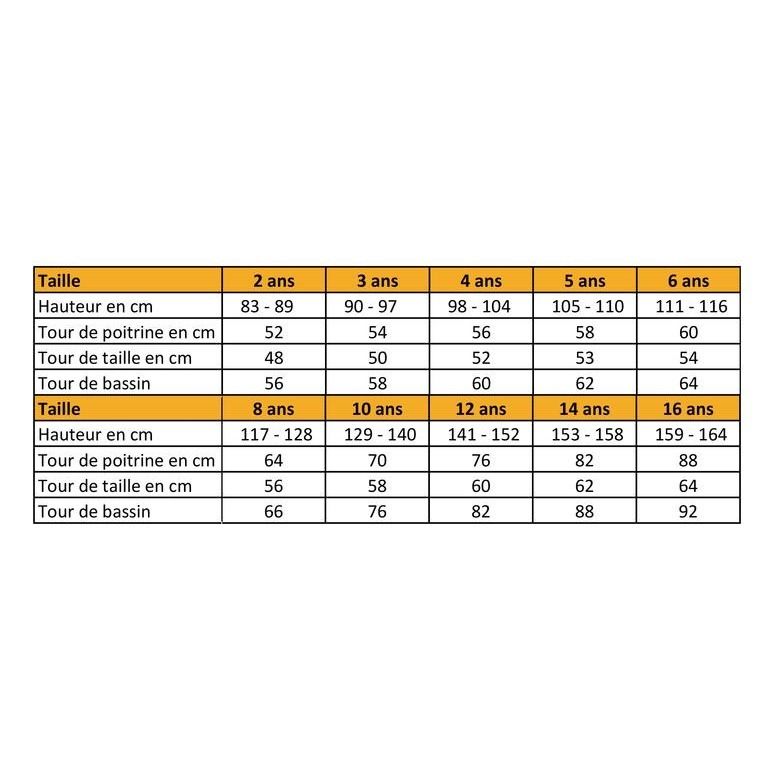 | Taille | 2 ans | 3 ans | 4 ans | 5 ans | 6 ans |
|---|---|---|---|---|---|
| Hauteur en cm | 83 - 89 | 90 - 97 | 98 - 104 | 105 - 110 | 111 - 116 |
| Tour de poitrine en cm | 52 | 54 | 56 | 58 | 60 |
| Tour de taille en cm | 48 | 50 | 52 | 53 | 54 |
| Tour de bassin | 56 | 58 | 60 | 62 | 64 |
| Taille | 8 ans | 10 ans | 12 ans | 14 ans | 16 ans |
| Hauteur en cm | 117 - 128 | 129 - 140 | 141 - 152 | 153 - 158 | 159 - 164 |
| Tour de poitrine en cm | 64 | 70 | 76 | 82 | 88 |
| Tour de taille en cm | 56 | 58 | 60 | 62 | 64 |
| Tour de bassin | 66 | 76 | 82 | 88 | 92 |